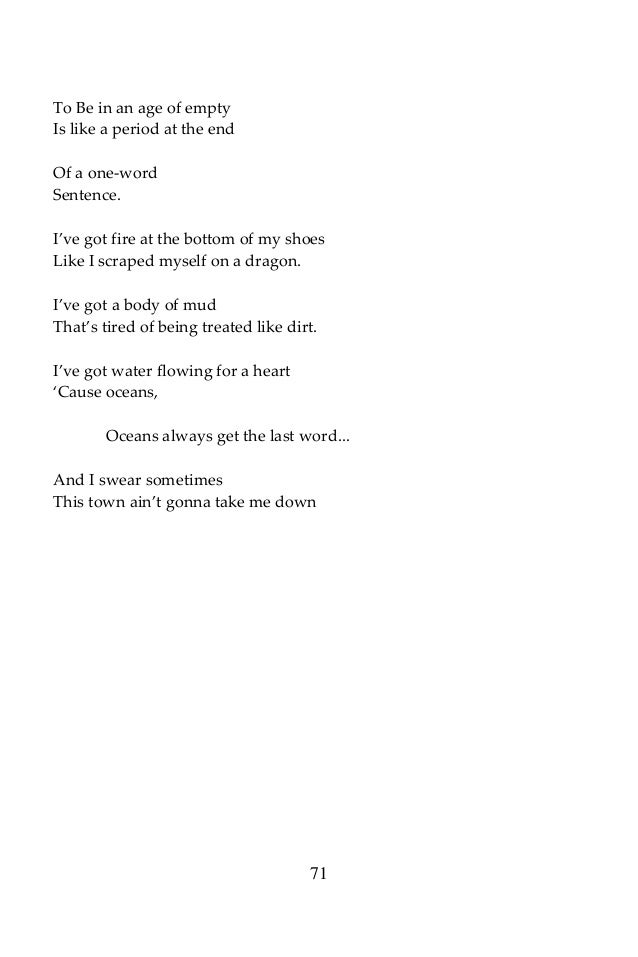 To Be in an age of empty
Is like a period at the end

Of a one-word
Sentence.

I've got fire at the bottom of my shoes
Like I scraped myself on a dragon.

I've got a body of mud
That's tired of being treated like dirt.

I've got water flowing for a heart
'Cause oceans,

Oceans always get the last word...

And I swear sometimes
This town ain't gonna take me down

71